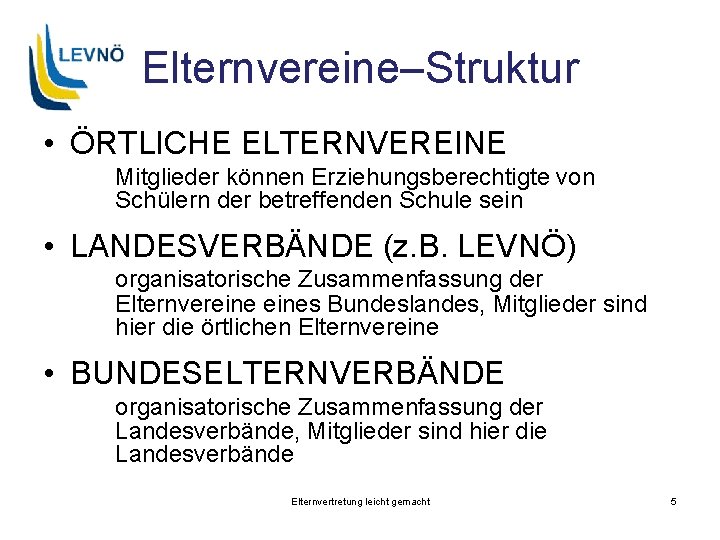 LEVNÖ

Elternvereine–Struktur

• ÖRTLICHE ELTERNVEREINE

Mitglieder können Erziehungsberechtigte von Schülern der betreffenden Schule sein

• LANDESVERBÄNDE (z.B. LEVNÖ)

organisatorische Zusammenfassung der Elternvereine eines Bundeslandes, Mitglieder sind hier die örtlichen Elternvereine

• BUNDESELTERNVERBÄNDE

organisatorische Zusammenfassung der Landesverbände, Mitglieder sind hier die Landesverbände

Elternvertretung leicht gemacht

5